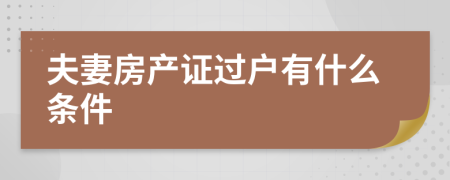 夫妻房产证过户有什么条件